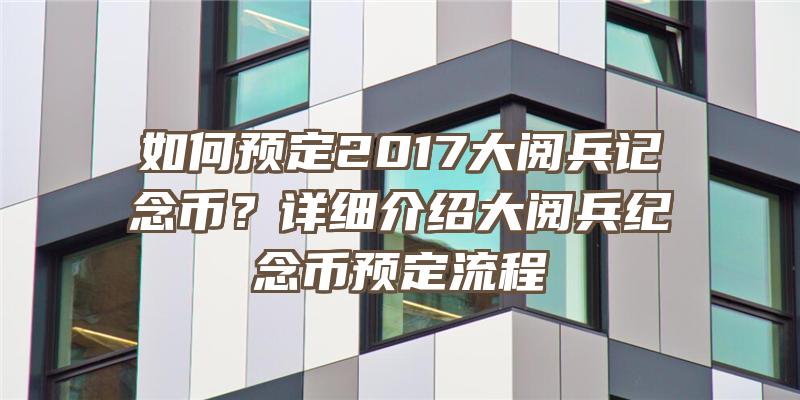 如何预定2017大阅兵记念币？详细介绍大阅兵纪念币预定流程